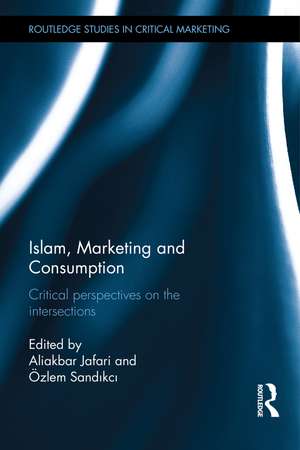 ROUTLEDGE STUDIES IN CRITICAL MARKETING

Islam, Marketing and Consumption

Critical perspectives on the intersections

Edited by
Aliakbar Jafari and
Özlem Sandıkcı

ROUTLEDGE